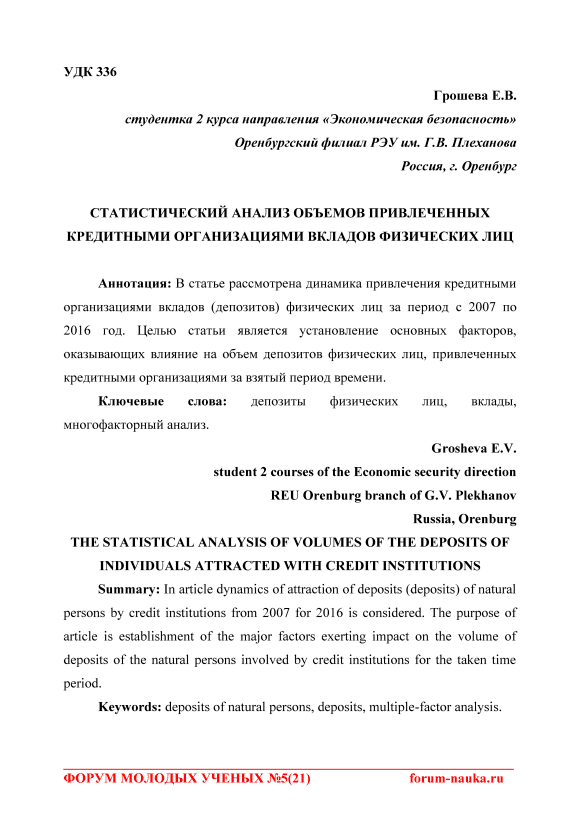 УДК 336

Грошева Е.В.

студентка 2 курса направления «Экономическая безопасность»

Оренбургский филиал РЭУ им. Г.В. Плеханова

Россия, г. Оренбург

СТАТИСТИЧЕСКИЙ АНАЛИЗ ОБЪЕМОВ ПРИВЛЕЧЕННЫХ КРЕДИТНЫМИ ОРГАНИЗАЦИЯМИ ВКЛАДОВ ФИЗИЧЕСКИХ ЛИЦ

Аннотация: В статье рассмотрена динамика привлечения кредитными организациями вкладов (депозитов) физических лиц за период с 2007 по 2016 год. Целью статьи является установление основных факторов, оказывающих влияние на объем депозитов физических лиц, привлеченных кредитными организациями за взятый период времени.

Ключевые слова: депозиты физических лиц, вклады, многофакторный анализ.

Grosheva E.V.

student 2 courses of the Economic security direction

REU Orenburg branch of G.V. Plekhanov

Russia, Orenburg

THE STATISTICAL ANALYSIS OF VOLUMES OF THE DEPOSITS OF INDIVIDUALS ATTRACTED WITH CREDIT INSTITUTIONS

Summary: In article dynamics of attraction of deposits (deposits) of natural persons by credit institutions from 2007 for 2016 is considered. The purpose of article is establishment of the major factors exerting impact on the volume of deposits of the natural persons involved by credit institutions for the taken time period.

Keywords: deposits of natural persons, deposits, multiple-factor analysis.

ФОРУМ МОЛОДЫХ УЧЕНЫХ №5(21) forum-nauka.ru